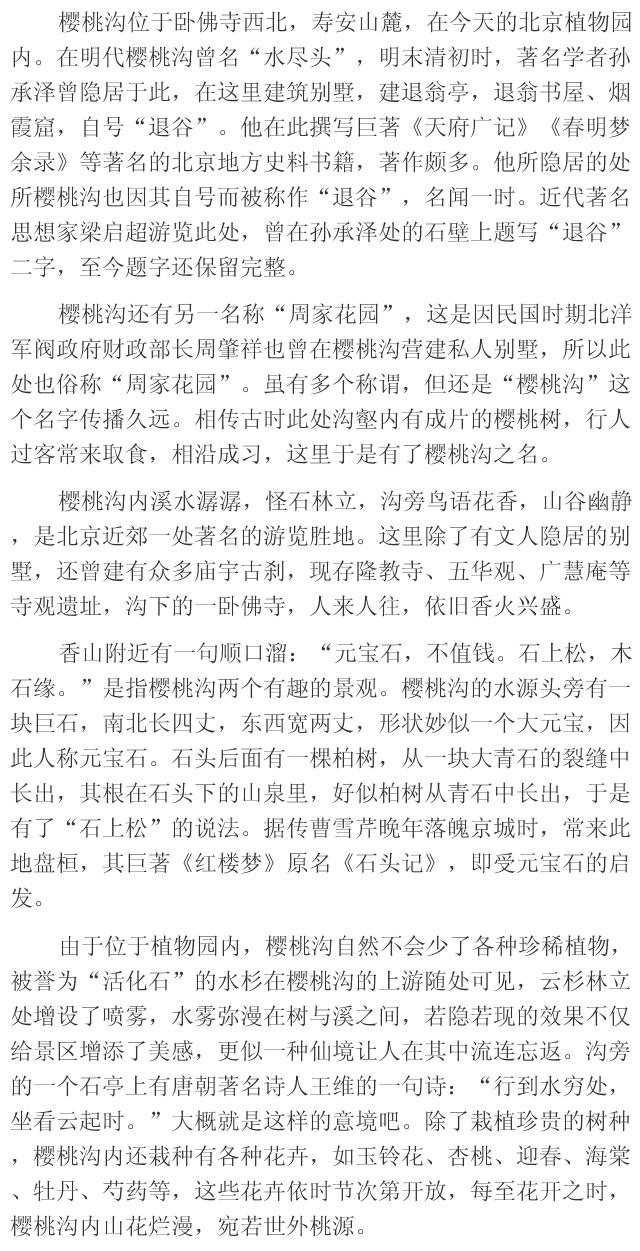 樱桃沟位于卧佛寺西北，寿安山麓，在今天的北京植物园内。在明代樱桃沟曾名“水尽头”，明末清初时，著名学者孙承泽曾隐居于此，在这里建筑别墅，建退翁亭，退翁书屋、烟霞窟，自号“退谷”。他在此撰写巨著《天府广记》《春明梦余录》等著名的北京地方史料书籍，著作颇多。他所隐居的处所樱桃沟也因其自号而被称作“退谷”，名闻一时。近代著名思想家梁启超游览此处，曾在孙承泽处的石壁上题写“退谷”二字，至今题字还保留完整。

樱桃沟还有另一名称“周家花园”，这是因民国时期北洋军阀政府财政部长周肇祥也曾在樱桃沟营建私人别墅，所以此处也俗称“周家花园”。虽有多个称谓，但还是“樱桃沟”这个名字传播久远。相传古时此处沟壑内有成片的樱桃树，行人过客常来取食，相沿成习，这里于是有了樱桃沟之名。

樱桃沟内溪水潺潺，怪石林立，沟旁鸟语花香，山谷幽静，是北京近郊一处著名的游览胜地。这里除了有文人隐居的别墅，还曾建有众多庙宇古刹，现存隆教寺、五华观、广慧庵等寺观遗址，沟下的一卧佛寺，人来人往，依旧香火兴盛。

香山附近有一句顺口溜：“元宝石，不值钱。石上松，木石缘。”是指樱桃沟两个有趣的景观。樱桃沟的水源头旁有一块巨石，南北长四丈，东西宽两丈，形状妙似一个大元宝，因此人称元宝石。石头后面有一棵柏树，从一块大青石的裂缝中长出，其根在石头下的山泉里，好似柏树从青石中长出，于是有了“石上松”的说法。据传曹雪芹晚年落魄京城时，常来此地盘桓，其巨著《红楼梦》原名《石头记》，即受元宝石的启发。

由于位于植物园内，樱桃沟自然不会少了各种珍稀植物，被誉为“活化石”的水杉在樱桃沟的上游随处可见，云杉林立处增设了喷雾，水雾弥漫在树与溪之间，若隐若现的效果不仅给景区增添了美感，更似一种仙境让人在其中流连忘返。沟旁的一个石亭上有唐朝著名诗人王维的一句诗：“行到水穷处，坐看云起时。”大概就是这样的意境吧。除了栽植珍贵的树种，樱桃沟内还栽种有各种花卉，如玉铃花、杏桃、迎春、海棠、牡丹、芍药等，这些花卉依时节次第开放，每至花开之时，樱桃沟内山花烂漫，宛若世外桃源。